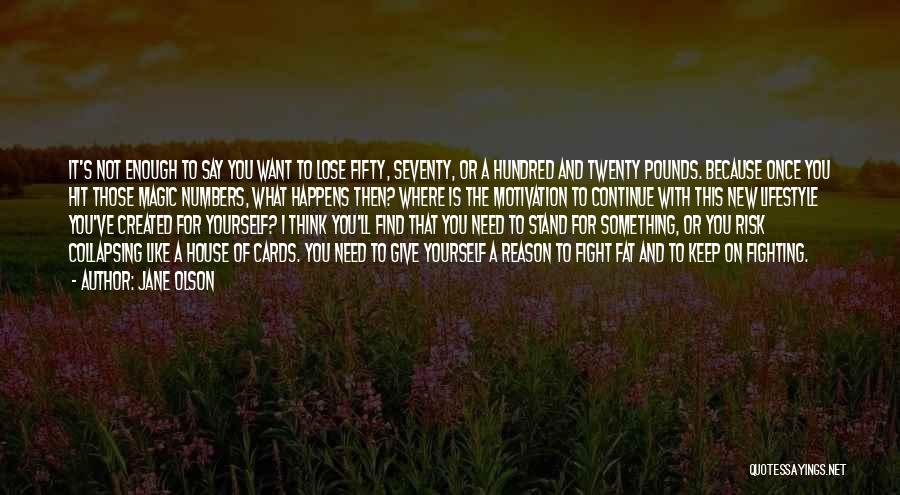 IT'S NOT ENOUGH TO SAY YOU WANT TO LOSE FIFTY, SEVENTY, OR A HUNDRED AND TWENTY POUNDS. BECAUSE ONCE YOU HIT THOSE MAGIC NUMBERS, WHAT HAPPENS THEN? WHERE IS THE MOTIVATION TO CONTINUE WITH THIS NEW LIFESTYLE YOU'VE CREATED FOR YOURSELF? I THINK YOU'LL FIND THAT YOU NEED TO STAND FOR SOMETHING, OR YOU RISK COLLAPSING LIKE A HOUSE OF CARDS. YOU NEED TO GIVE YOURSELF A REASON TO FIGHT FAT AND TO KEEP ON FIGHTING.

- AUTHOR: JANE OLSON

QUOTESSAYINGS.NET